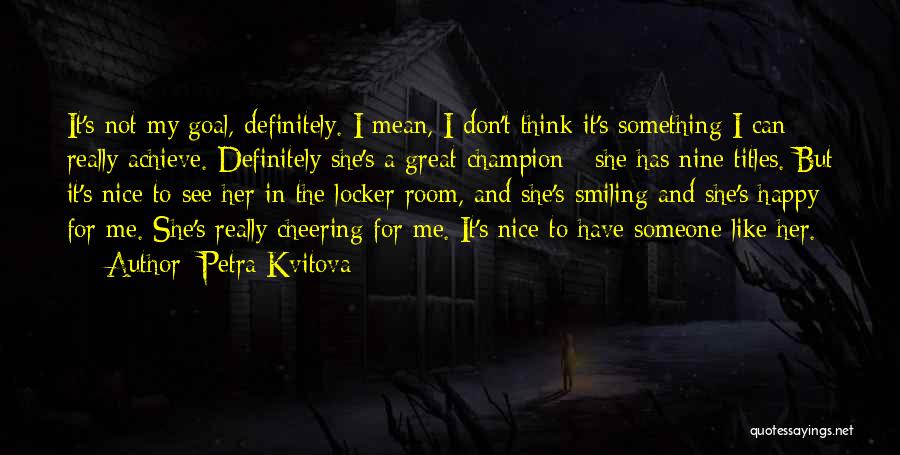 It's not my goal, definitely. I mean, I don't think it's something I can really achieve. Definitely she's a great champion - she has nine titles. But it's nice to see her in the locker room, and she's smiling and she's happy for me. She's really cheering for me. It's nice to have someone like her.

— Author: Petra Kvitova

quotessayings.net